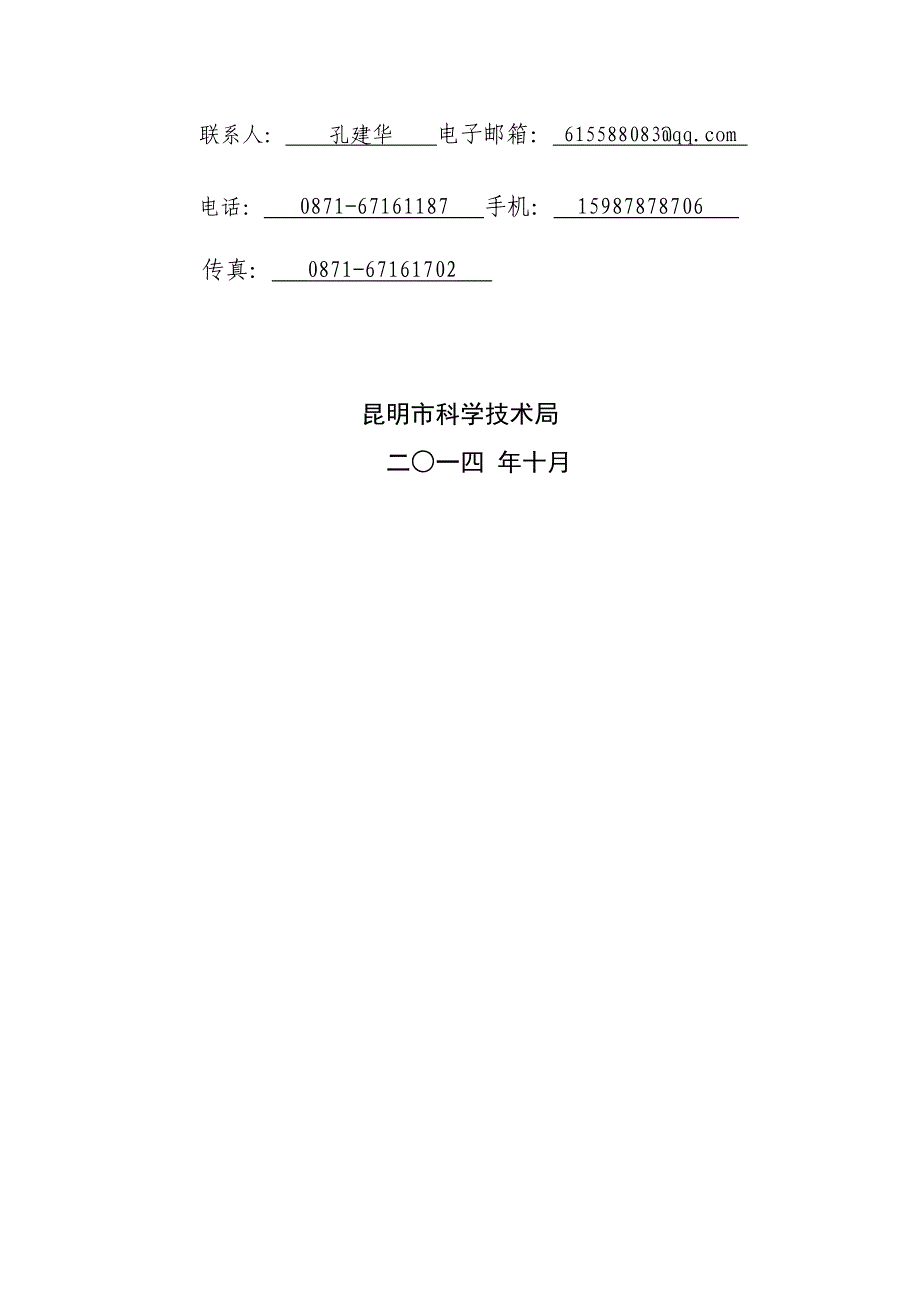 联系人: 孔建华 电子邮箱: 615588083@qq.com

电话: 0871-67161187 手机: 15987878706

传真: 0871-67161702

昆明市科学技术局

二〇一四 年十月